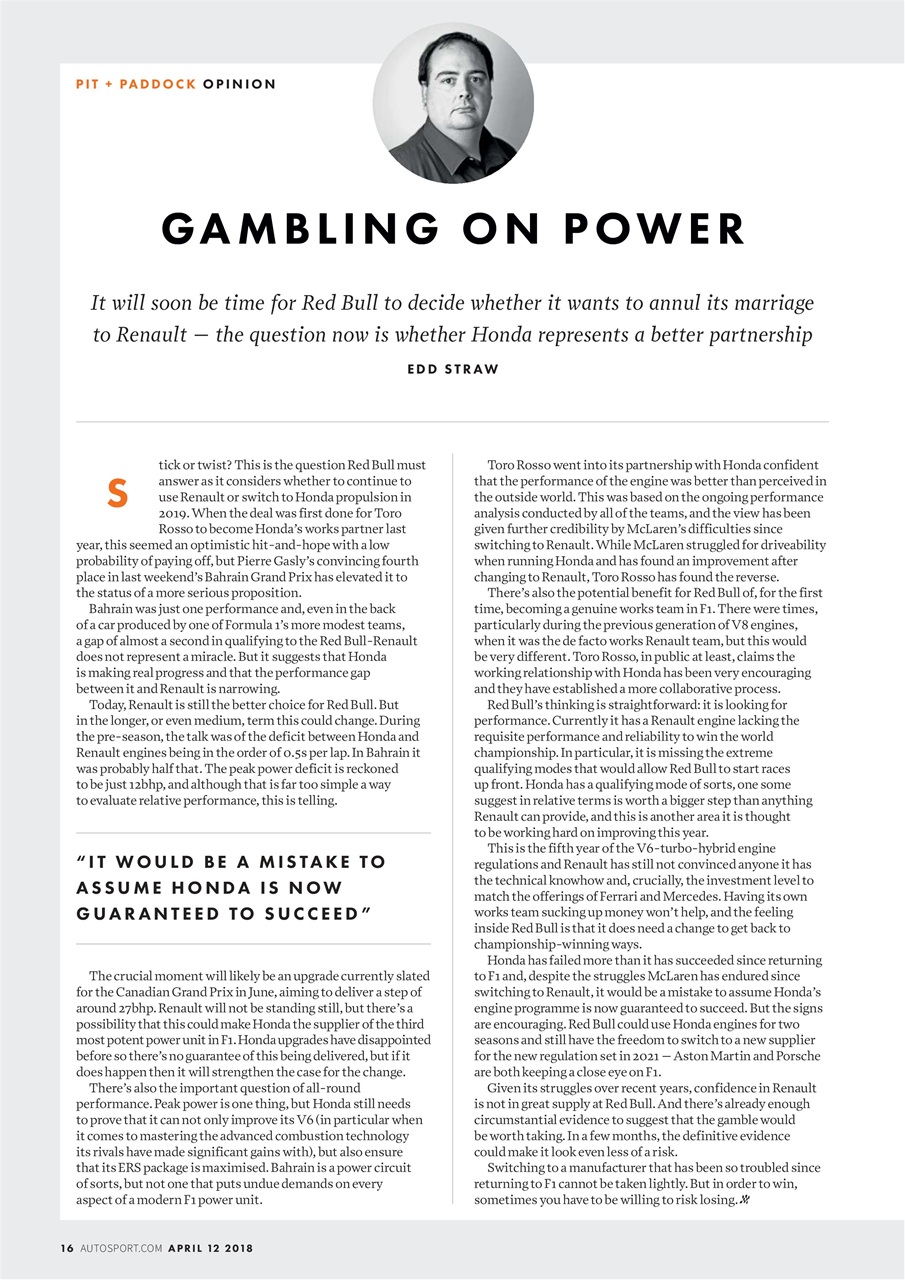 PIT + PADDOCK OPINION

GAMBLING ON POWER

It will soon be time for Red Bull to decide whether it wants to annul its marriage to Renault — the question now is whether Honda represents a better partnership

EDD STRAW

Stick or twist? This is the question Red Bull must answer as it considers whether to continue to use Renault or switch to Honda propulsion in 2019. When the deal was first done for Toro Rosso to become Honda's works partner last year, this seemed an optimistic hit-and-hope with a low probability of paying off, but Pierre Gasly's convincing fourth place in last weekend's Bahrain Grand Prix has elevated it to the status of a more serious proposition.

Bahrain was just one performance and, even in the back of a car produced by one of Formula 1's more modest teams, a gap of almost a second in qualifying to the Red Bull-Renault does not represent a miracle. But it suggests that Honda is making real progress and that the performance gap between it and Renault is narrowing.

Today, Renault is still the better choice for Red Bull. But in the longer, or even medium, term this could change. During the pre-season, the talk was of the deficit between Honda and Renault engines being in the order of 0.5s per lap. In Bahrain it was probably half that. The peak power deficit is reckoned to be just 12bhp, and although that is far too simple a way to evaluate relative performance, this is telling.

"IT WOULD BE A MISTAKE TO ASSUME HONDA IS NOW GUARANTEED TO SUCCEED"

The crucial moment will likely be an upgrade currently slated for the Canadian Grand Prix in June, aiming to deliver a step of around 27bhp. Renault will not be standing still, but there's a possibility that this could make Honda the supplier of the third most potent power unit in F1. Honda upgrades have disappointed before so there's no guarantee of this being delivered, but if it does happen then it will strengthen the case for the change.

There's also the important question of all-round performance. Peak power is one thing, but Honda still needs to prove that it can not only improve its V6 (in particular when it comes to mastering the advanced combustion technology its rivals have made significant gains with), but also ensure that its ERS package is maximised. Bahrain is a power circuit of sorts, but not one that puts undue demands on every aspect of a modern F1 power unit.

Toro Rosso went into its partnership with Honda confident that the performance of the engine was better than perceived in the outside world. This was based on the ongoing performance analysis conducted by all of the teams, and the view has been given further credibility by McLaren's difficulties since switching to Renault. While McLaren struggled for driveability when running Honda and has found an improvement after changing to Renault, Toro Rosso has found the reverse.

There's also the potential benefit for Red Bull of, for the first time, becoming a genuine works team in F1. There were times, particularly during the previous generation of V8 engines, when it was the de facto works Renault team, but this would be very different. Toro Rosso, in public at least, claims the working relationship with Honda has been very encouraging and they have established a more collaborative process.

Red Bull's thinking is straightforward: it is looking for performance. Currently it has a Renault engine lacking the requisite performance and reliability to win the world championship. In particular, it is missing the extreme qualifying modes that would allow Red Bull to start races up front. Honda has a qualifying mode of sorts, one some suggest in relative terms is worth a bigger step than anything Renault can provide, and this is another area it is thought to be working hard on improving this year.

This is the fifth year of the V6-turbo-hybrid engine regulations and Renault has still not convinced anyone it has the technical knowhow and, crucially, the investment level to match the offerings of Ferrari and Mercedes. Having its own works team sucking up money won't help, and the feeling inside Red Bull is that it does need a change to get back to championship-winning ways.

Honda has failed more than it has succeeded since returning to F1 and, despite the struggles McLaren has endured since switching to Renault, it would be a mistake to assume Honda's engine programme is now guaranteed to succeed. But the signs are encouraging. Red Bull could use Honda engines for two seasons and still have the freedom to switch to a new supplier for the new regulation set in 2021 — Aston Martin and Porsche are both keeping a close eye on F1.

Given its struggles over recent years, confidence in Renault is not in great supply at Red Bull. And there's already enough circumstantial evidence to suggest that the gamble would be worth taking. In a few months, the definitive evidence could make it look even less of a risk.

Switching to a manufacturer that has been so troubled since returning to F1 cannot be taken lightly. But in order to win, sometimes you have to be willing to risk losing.

16 AUTOSPORT.COM APRIL 12 2018